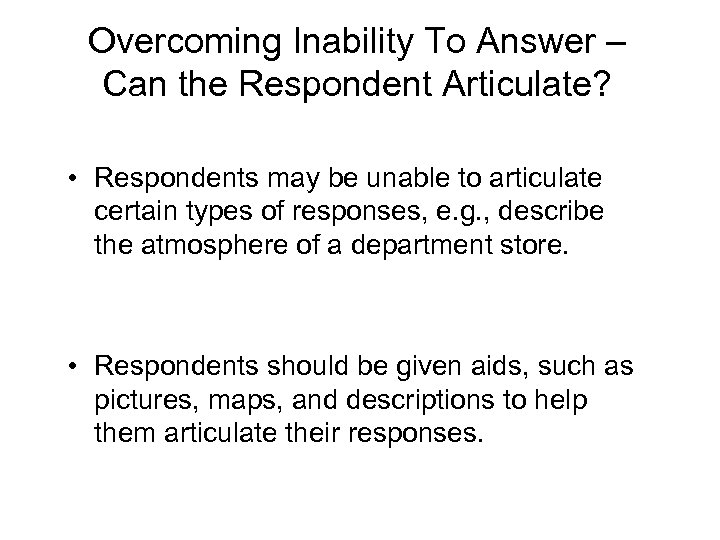 Overcoming Inability To Answer – Can the Respondent Articulate?

• Respondents may be unable to articulate certain types of responses, e.g., describe the atmosphere of a department store.

• Respondents should be given aids, such as pictures, maps, and descriptions to help them articulate their responses.